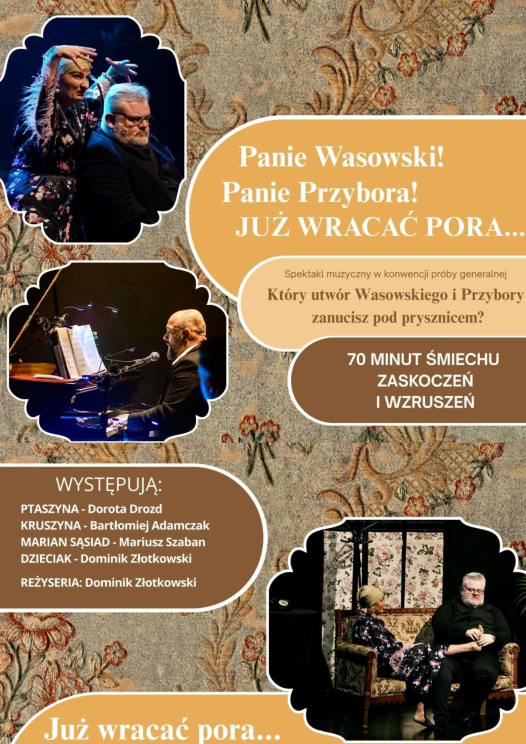 Panie Wasowski!
Panie Przybora!
JUŻ WRACAĆ PORA...

Spektakl muzyczny w konwencji próby generalnej

Który utwór Wasowskiego i Przybory zanucisz pod prysznicem?

70 MINUT ŚMIECHU ZASKOCZEŃ I WZRUSZEŃ

WYSTĘPUJĄ:

PTASZYNA - Dorota Drozd
KRUSZYNA - Bartłomiej Adamczak
MARIAN SĄSIAD - Mariusz Szaban
DZIECIAK - Dominik Złotkowski

REŻYSERIA: Dominik Złotkowski

Już wracać pora...